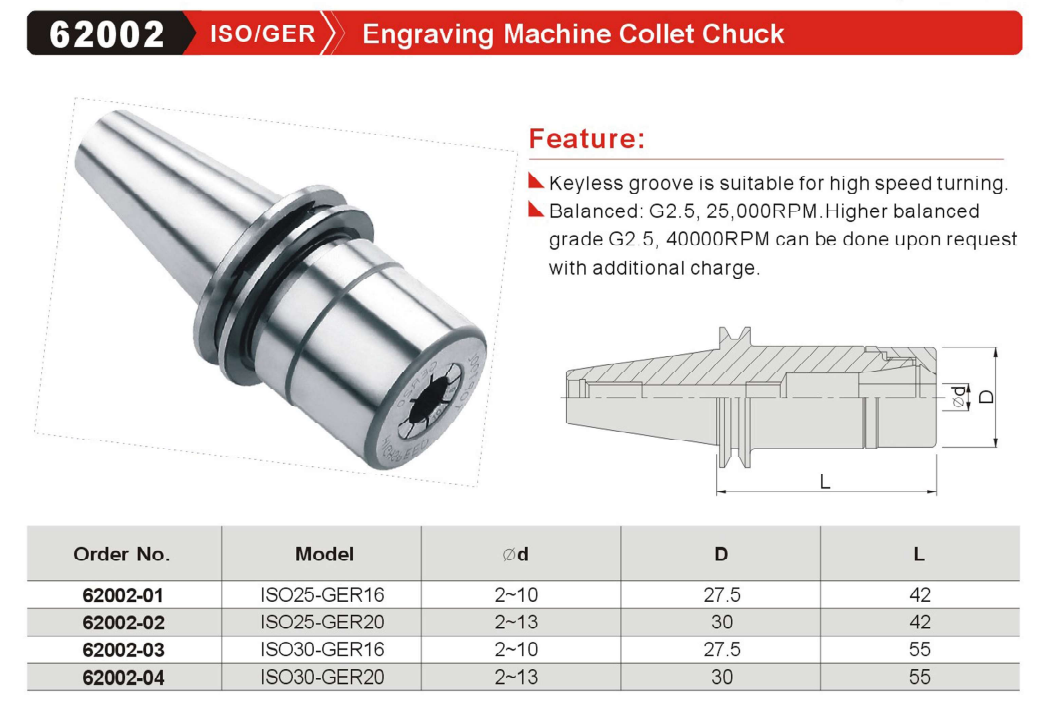 62002 ISO/GER Engraving Machine Collet Chuck

Feature:

Keyless groove is suitable for high speed turning.
Balanced: G2.5, 25,000RPM.Higher balanced grade G2.5, 40000RPM can be done upon request with additional charge.

⌀d
D
L

| Order No. | Model | ⌀d | D | L |
|---|---|---|---|---|
| 62002-01 | ISO25-GER16 | 2~10 | 27.5 | 42 |
| 62002-02 | ISO25-GER20 | 2~13 | 30 | 42 |
| 62002-03 | ISO30-GER16 | 2~10 | 27.5 | 55 |
| 62002-04 | ISO30-GER20 | 2~13 | 30 | 55 |